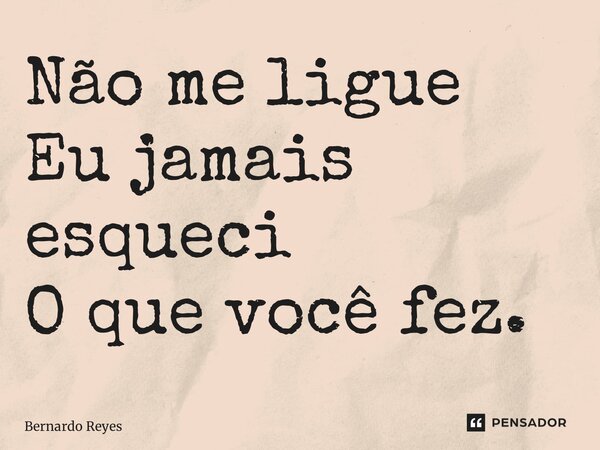 Não me ligue
Eu jamais esqueci
O que você fez.

Bernardo Reyes

PENSADOR